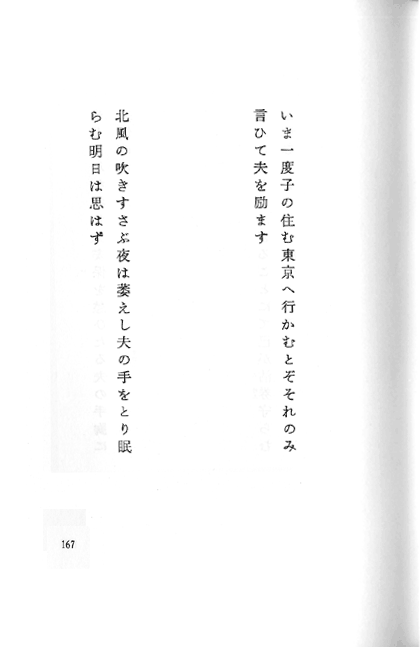 いま一度子の住む東京へ行かむとぞそれのみ言ひて夫を励ます

北風の吹きすさぶ夜は萎えし夫の手をとり眠らむ明日は思はず

167